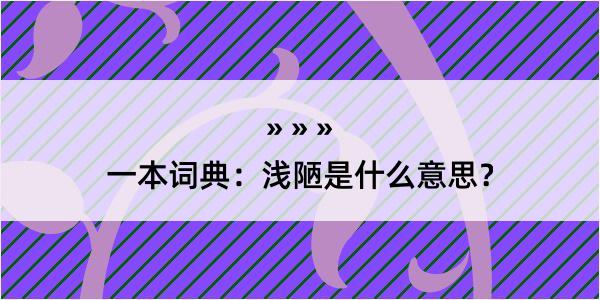 » » »

一本词典：浅陋是什么意思？